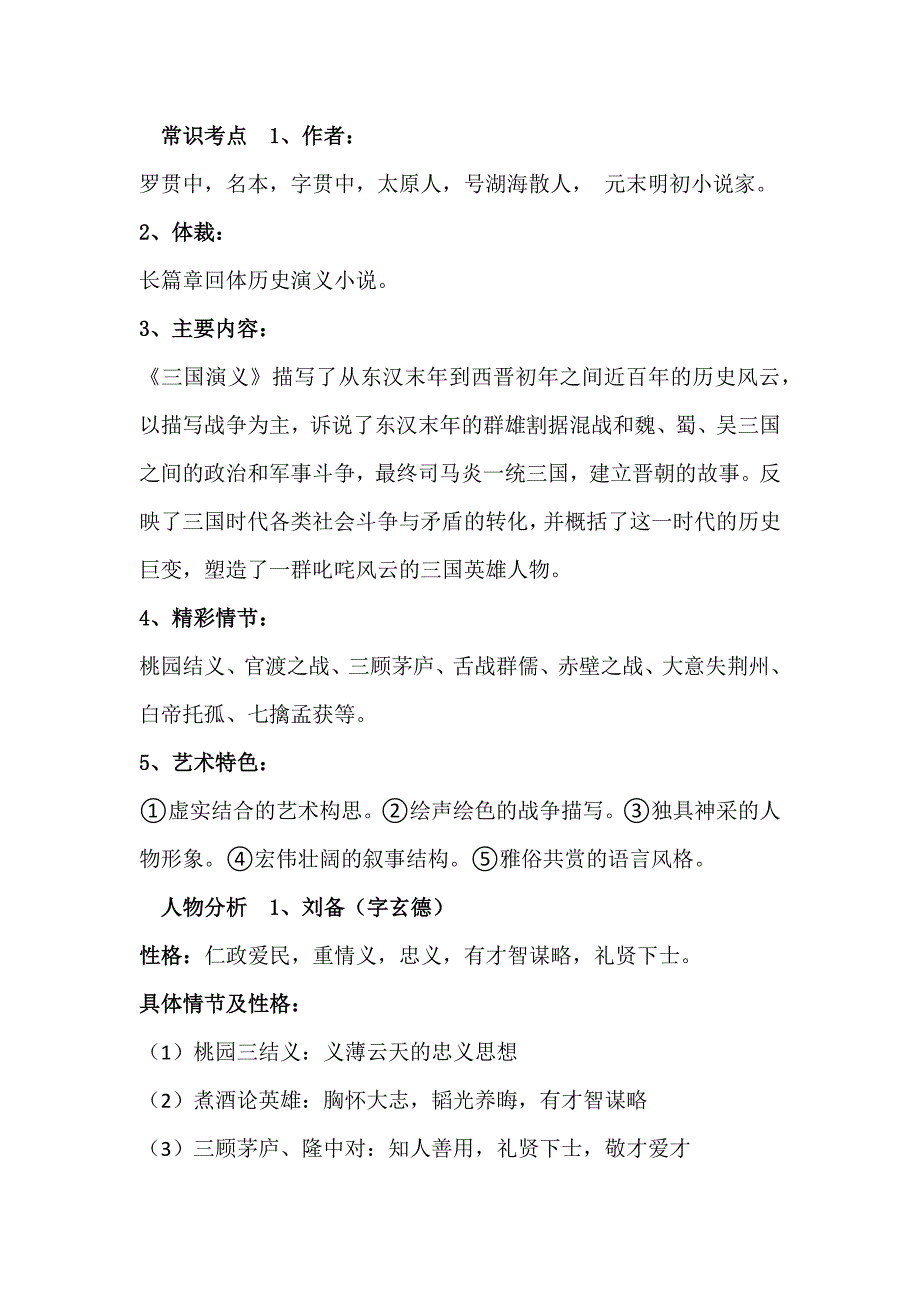 常识考点　1、作者：

罗贯中，名本，字贯中，太原人，号湖海散人， 元末明初小说家。

2、体裁：

长篇章回体历史演义小说。

3、主要内容：

《三国演义》描写了从东汉末年到西晋初年之间近百年的历史风云，以描写战争为主，诉说了东汉末年的群雄割据混战和魏、蜀、吴三国之间的政治和军事斗争，最终司马炎一统三国，建立晋朝的故事。反映了三国时代各类社会斗争与矛盾的转化，并概括了这一时代的历史巨变，塑造了一群叱咤风云的三国英雄人物。

4、精彩情节：

桃园结义、官渡之战、三顾茅庐、舌战群儒、赤壁之战、大意失荆州、白帝托孤、七擒孟获等。

5、艺术特色：

①虚实结合的艺术构思。②绘声绘色的战争描写。③独具神采的人物形象。④宏伟壮阔的叙事结构。⑤雅俗共赏的语言风格。

人物分析　1、刘备（字玄德）

性格：仁政爱民，重情义，忠义，有才智谋略，礼贤下士。

具体情节及性格：

（1）桃园三结义：义薄云天的忠义思想

（2）煮酒论英雄：胸怀大志，韬光养晦，有才智谋略

（3）三顾茅庐、隆中对：知人善用，礼贤下士，敬才爱才